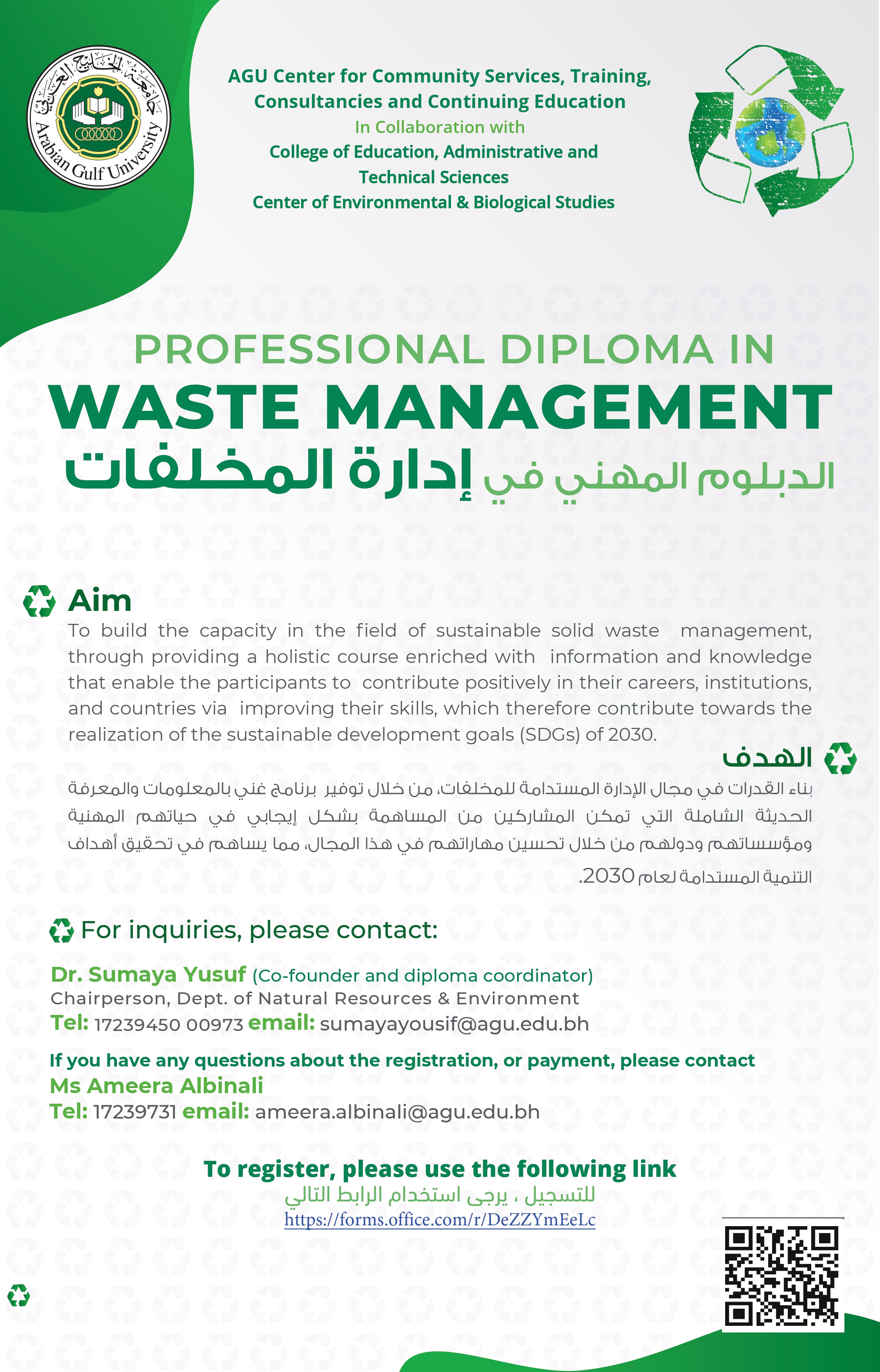 جامعة الخليج العربي
Arabian Gulf University

AGU Center for Community Services, Training, Consultancies and Continuing Education
In Collaboration with
College of Education, Administrative and Technical Sciences
Center of Environmental & Biological Studies

PROFESSIONAL DIPLOMA IN
WASTE MANAGEMENT
الدبلوم المهني في إدارة المخلفات

Aim
To build the capacity in the field of sustainable solid waste management, through providing a holistic course enriched with information and knowledge that enable the participants to contribute positively in their careers, institutions, and countries via improving their skills, which therefore contribute towards the realization of the sustainable development goals (SDGs) of 2030.

الهدف
بناء القدرات في مجال الإدارة المستدامة للمخلفات، من خلال توفير برنامج غني بالمعلومات والمعرفة الحديثة الشاملة التي تمكن المشاركين من المساهمة بشكل إيجابي في حياتهم المهنية ومؤسساتهم ودولهم من خلال تحسين مهاراتهم في هذا المجال، مما يساهم في تحقيق أهداف التنمية المستدامة لعام 2030.

For inquiries, please contact:

Dr. Sumaya Yusuf (Co-founder and diploma coordinator)
Chairperson, Dept. of Natural Resources & Environment
Tel: 17239450 00973 email: sumayayousif@agu.edu.bh

If you have any questions about the registration, or payment, please contact
Ms Ameera Albinali
Tel: 17239731 email: ameera.albinali@agu.edu.bh

To register, please use the following link
للتسجيل ، يرجى استخدام الرابط التالي
https://forms.office.com/r/DeZZYmEeLc